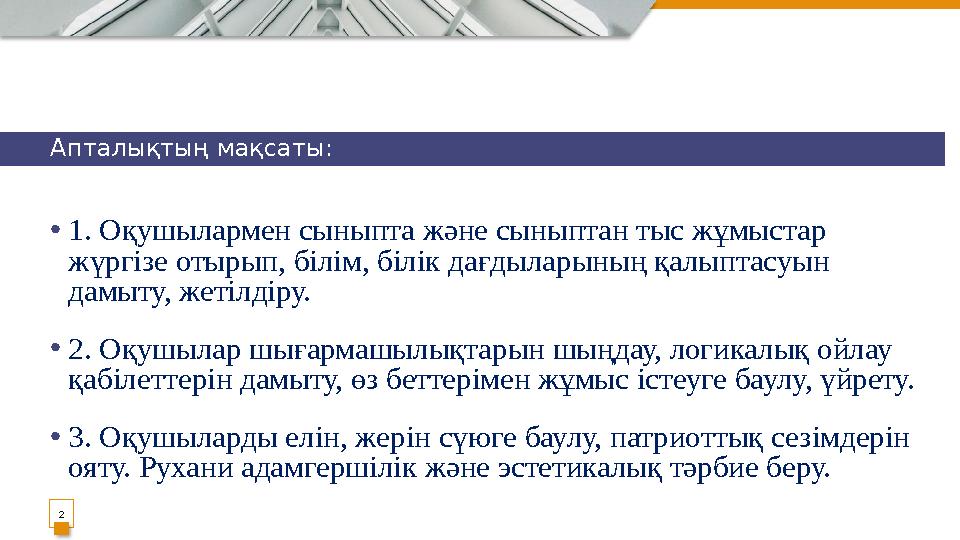 Апталықтың мақсаты:

• 1. Оқушылармен сыныпта және сыныптан тыс жұмыстар жүргізе отырып, білім, білік дағдыларының қалыптасуын дамыту, жетілдіру.

• 2. Оқушылар шығармашылықтарын шыңдау, логикалық ойлау қабілеттерін дамыту, өз беттерімен жұмыс істеуге баулу, үйрету.

• 3. Оқушыларды елін, жерін сүюге баулу, патриоттық сезімдерін ояту. Рухани адамгершілік және эстетикалық тәрбие беру.

2